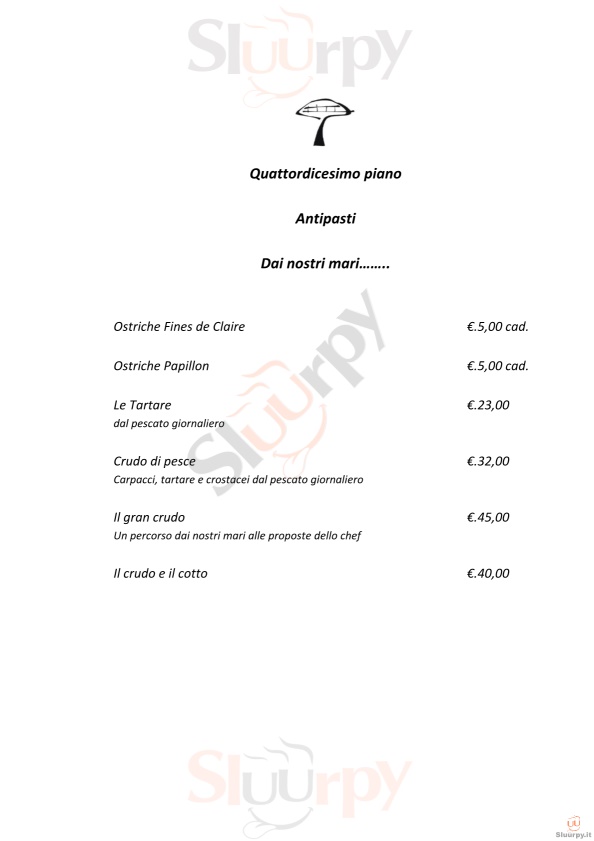 Sluurpy

Quattordicesimo piano

Antipasti

Dai nostri mari……..

Ostriche Fines de Claire €.5,00 cad.

Ostriche Papillon €.5,00 cad.

Le Tartare €.23,00
dal pescato giornaliero

Crudo di pesce €.32,00
Carpacci, tartare e crostacei dal pescato giornaliero

Il gran crudo €.45,00
Un percorso dai nostri mari alle proposte dello chef

Il crudo e il cotto €.40,00

Sluurpy

Sluurpy

Sluurpy.it